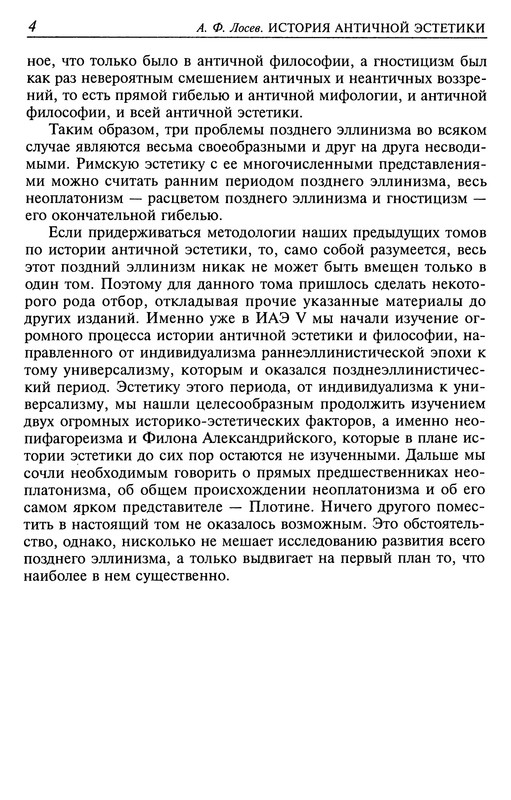 4 А. Ф. Лосев. ИСТОРИЯ АНТИЧНОЙ ЭСТЕТИКИ

ное, что только было в античной философии, а гностицизм был как раз невероятным смешением античных и неантичных воззрений, то есть прямой гибелью и античной мифологии, и античной философии, и всей античной эстетики.

Таким образом, три проблемы позднего эллинизма во всяком случае являются весьма своеобразными и друг на друга несводимыми. Римскую эстетику с ее многочисленными представлениями можно считать ранним периодом позднего эллинизма, весь неоплатонизм — расцветом позднего эллинизма и гностицизм — его окончательной гибелью.

Если придерживаться методологии наших предыдущих томов по истории античной эстетики, то, само собой разумеется, весь этот поздний эллинизм никак не может быть вмещен только в один том. Поэтому для данного тома пришлось сделать некоторого рода отбор, откладывая прочие указанные материалы до других изданий. Именно уже в ИАЭ V мы начали изучение огромного процесса истории античной эстетики и философии, направленного от индивидуализма раннеэллинистической эпохи к тому универсализму, которым и оказался позднеэллинистический период. Эстетику этого периода, от индивидуализма к универсализму, мы нашли целесообразным продолжить изучением двух огромных историко-эстетических факторов, а именно неопифагореизма и Филона Александрийского, которые в плане истории эстетики до сих пор остаются не изученными. Дальше мы сочли необходимым говорить о прямых предшественниках неоплатонизма, об общем происхождении неоплатонизма и об его самом ярком представителе — Плотине. Ничего другого поместить в настоящий том не оказалось возможным. Это обстоятельство, однако, нисколько не мешает исследованию развития всего позднего эллинизма, а только выдвигает на первый план то, что наиболее в нем существенно.